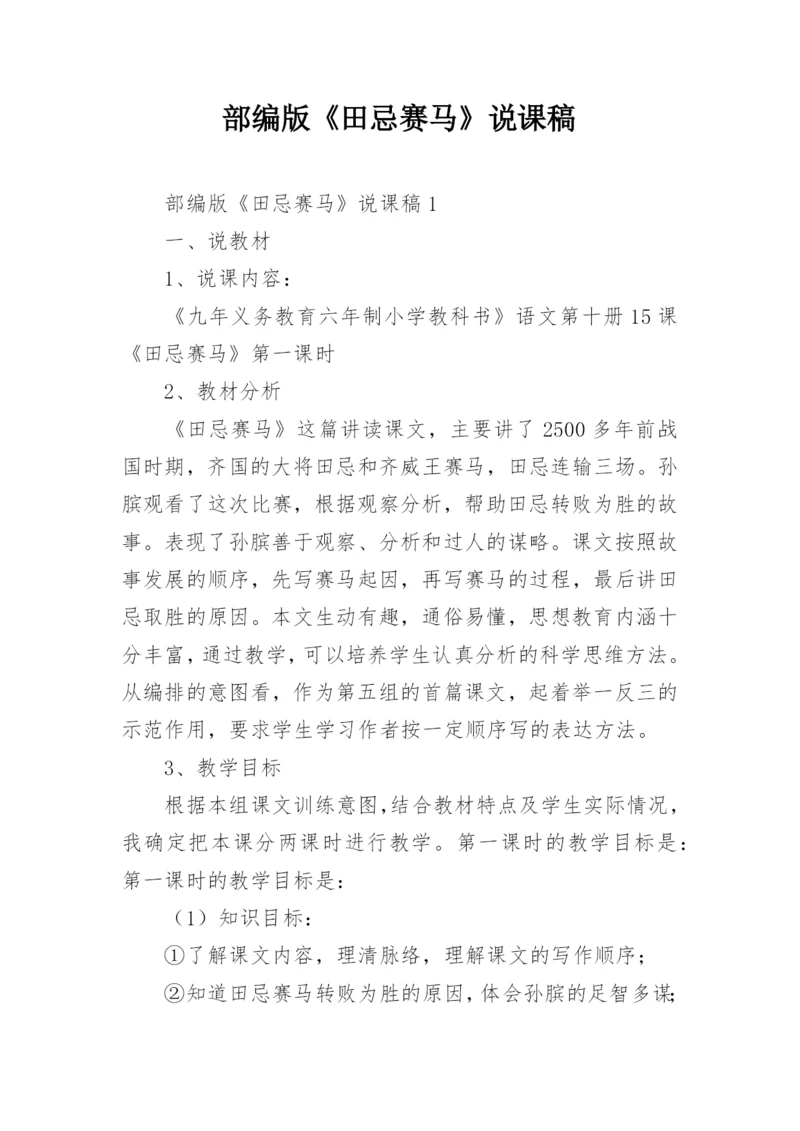 部编版《田忌赛马》说课稿

部编版《田忌赛马》说课稿1

一、说教材

1、说课内容：

《九年义务教育六年制小学教科书》语文第十册15课《田忌赛马》第一课时

2、教材分析

《田忌赛马》这篇讲读课文，主要讲了2500多年前战国时期，齐国的大将田忌和齐威王赛马，田忌连输三场。孙膑观看了这次比赛，根据观察分析，帮助田忌转败为胜的故事。表现了孙膑善于观察、分析和过人的谋略。课文按照故事发展的顺序，先写赛马起因，再写赛马的过程，最后讲田忌取胜的原因。本文生动有趣，通俗易懂，思想教育内涵十分丰富，通过教学，可以培养学生认真分析的科学思维方法。从编排的意图看，作为第五组的首篇课文，起着举一反三的示范作用，要求学生学习作者按一定顺序写的表达方法。

3、教学目标

根据本组课文训练意图,结合教材特点及学生实际情况，我确定把本课分两课时进行教学。第一课时的教学目标是：第一课时的教学目标是：

（1）知识目标：

①了解课文内容，理清脉络，理解课文的写作顺序；

②知道田忌赛马转败为胜的原因，体会孙膑的足智多谋;